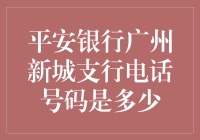 平安银行广州新城支行电话号码是多少